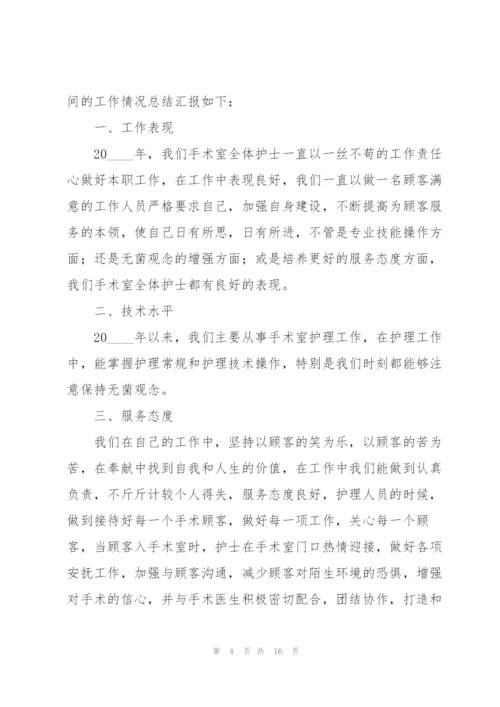 间的工作情况总结汇报如下：

一、工作表现

20____年，我们手术室全体护士一直以一丝不苟的工作责任心做好本职工作，在工作中表现良好，我们一直以做一名顾客满意的工作人员严格要求自己，加强自身建设，不断提高为顾客服务的本领，使自己日有所思，日有所进，不管是专业技能操作方面；还是无菌观念的增强方面；或是培养更好的服务态度方面，我们手术室全体护士都有良好的表现。

二、技术水平

20____年以来，我们主要从事手术室护理工作，在护理工作中，能掌握护理常规和护理技术操作，特别是我们时刻都能够注意保持无菌观念。

三、服务态度

我们在自己的工作中，坚持以顾客的笑为乐，以顾客的苦为苦，在奉献中找到自我和人生的价值，在工作中我们能做到认真负责，不斤斤计较个人得失，服务态度良好，护理人员的时候，做到接待好每一个手术顾客，做好每一项工作，关心每一个顾客，当顾客入手术室时，护士在手术室门口热情迎接，做好各项安抚工作，加强与顾客沟通，减少顾客对陌生环境的恐惧，增强对手术的信心，并与手术医生积极密切配合，团结协作，打造和

第 4 页 共 16 页